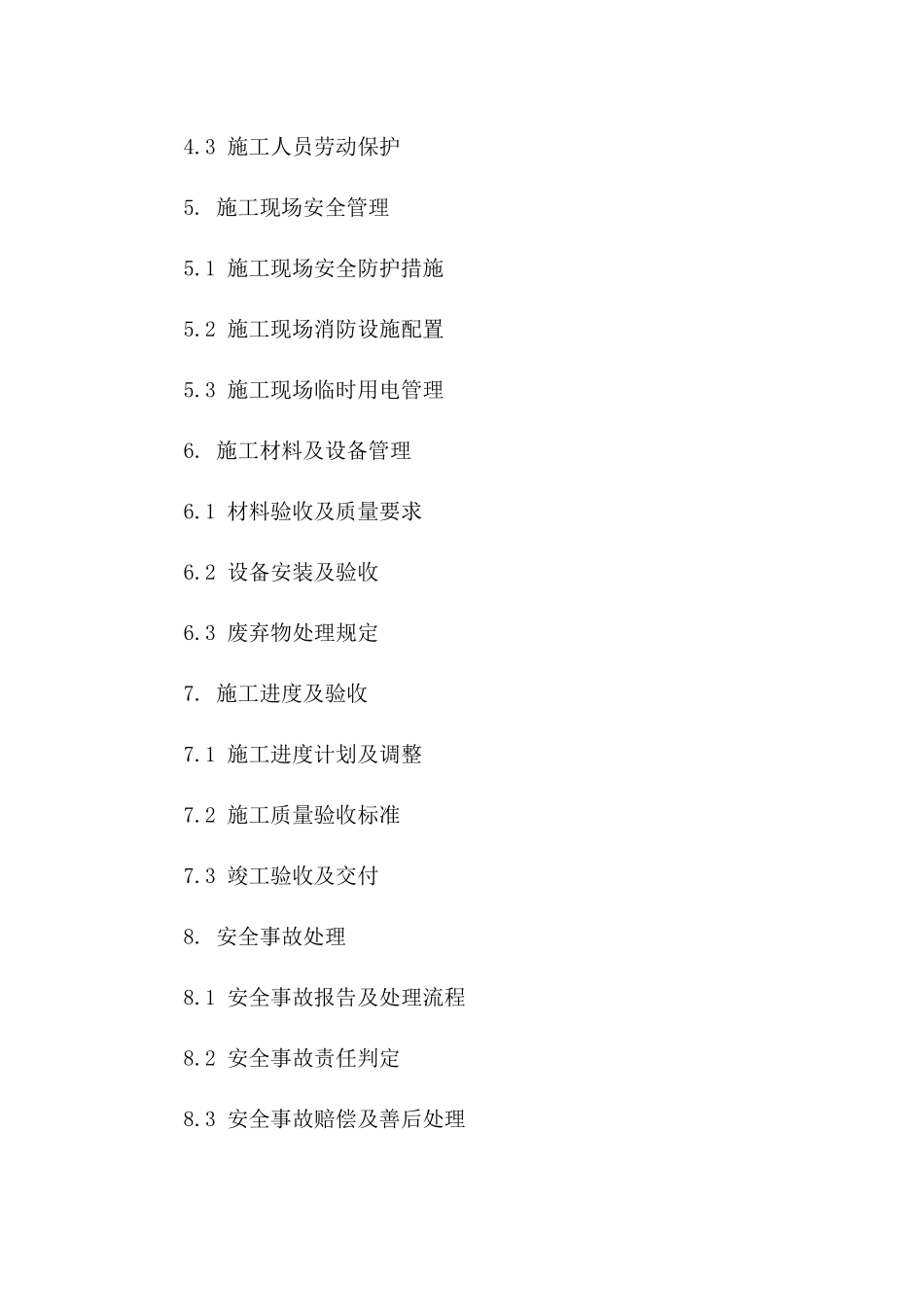 4.3 施工人员劳动保护

5. 施工现场安全管理

5.1 施工现场安全防护措施

5.2 施工现场消防设施配置

5.3 施工现场临时用电管理

6. 施工材料及设备管理

6.1 材料验收及质量要求

6.2 设备安装及验收

6.3 废弃物处理规定

7. 施工进度及验收

7.1 施工进度计划及调整

7.2 施工质量验收标准

7.3 竣工验收及交付

8. 安全事故处理

8.1 安全事故报告及处理流程

8.2 安全事故责任判定

8.3 安全事故赔偿及善后处理